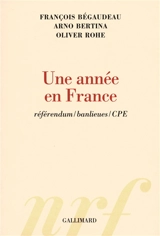 FRANÇOIS BÉGAUDEAU
ARNO BERTINA
OLIVER ROHE

Une année en France

référendum / banlieues / CPE

nrf

GALLIMARD